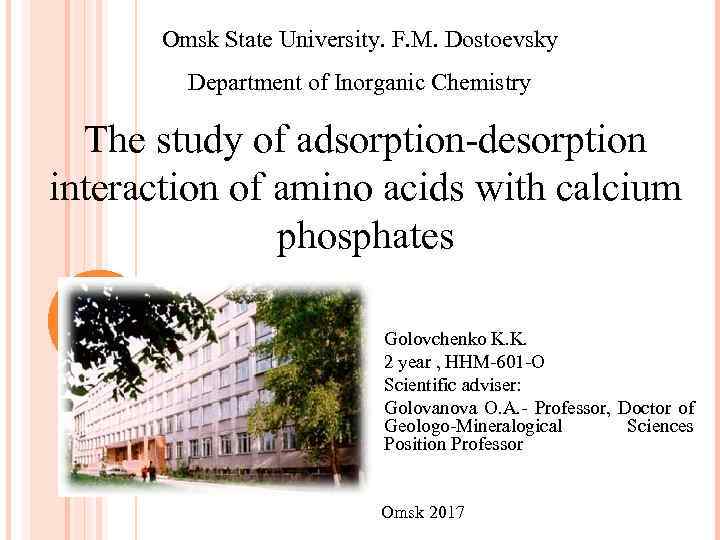 Omsk State University. F.M. Dostoevsky

Department of Inorganic Chemistry

The study of adsorption-desorption interaction of amino acids with calcium phosphates

Golovchenko K.K.
2 year , HHM-601-O
Scientific adviser:
Golovanova O.A.- Professor, Doctor of Geologo-Mineralogical Sciences Position Professor

Omsk 2017